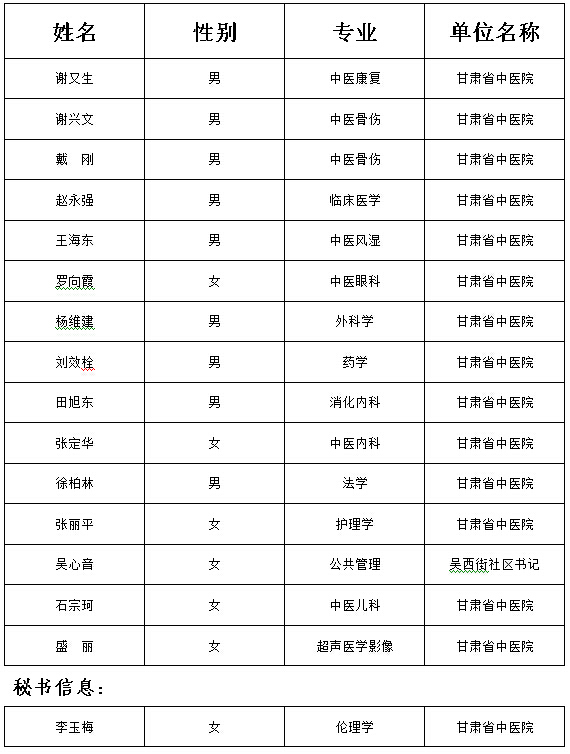 | 姓名 | 性别 | 专业 | 单位名称 |
|---|---|---|---|
| 谢又生 | 男 | 中医康复 | 甘肃省中医院 |
| 谢兴文 | 男 | 中医骨伤 | 甘肃省中医院 |
| 戴　刚 | 男 | 中医骨伤 | 甘肃省中医院 |
| 赵永强 | 男 | 临床医学 | 甘肃省中医院 |
| 王海东 | 男 | 中医风湿 | 甘肃省中医院 |
| 罗向霞 | 女 | 中医眼科 | 甘肃省中医院 |
| 杨维建 | 男 | 外科学 | 甘肃省中医院 |
| 刘效栓 | 男 | 药学 | 甘肃省中医院 |
| 田旭东 | 男 | 消化内科 | 甘肃省中医院 |
| 张定华 | 女 | 中医内科 | 甘肃省中医院 |
| 徐柏林 | 男 | 法学 | 甘肃省中医院 |
| 张丽平 | 女 | 护理学 | 甘肃省中医院 |
| 吴心音 | 女 | 公共管理 | 吴西街社区书记 |
| 石宗珂 | 女 | 中医儿科 | 甘肃省中医院 |
| 盛　丽 | 女 | 超声医学影像 | 甘肃省中医院 |

秘书信息：

| 李玉梅 | 女 | 伦理学 | 甘肃省中医院 |
|---|---|---|---|